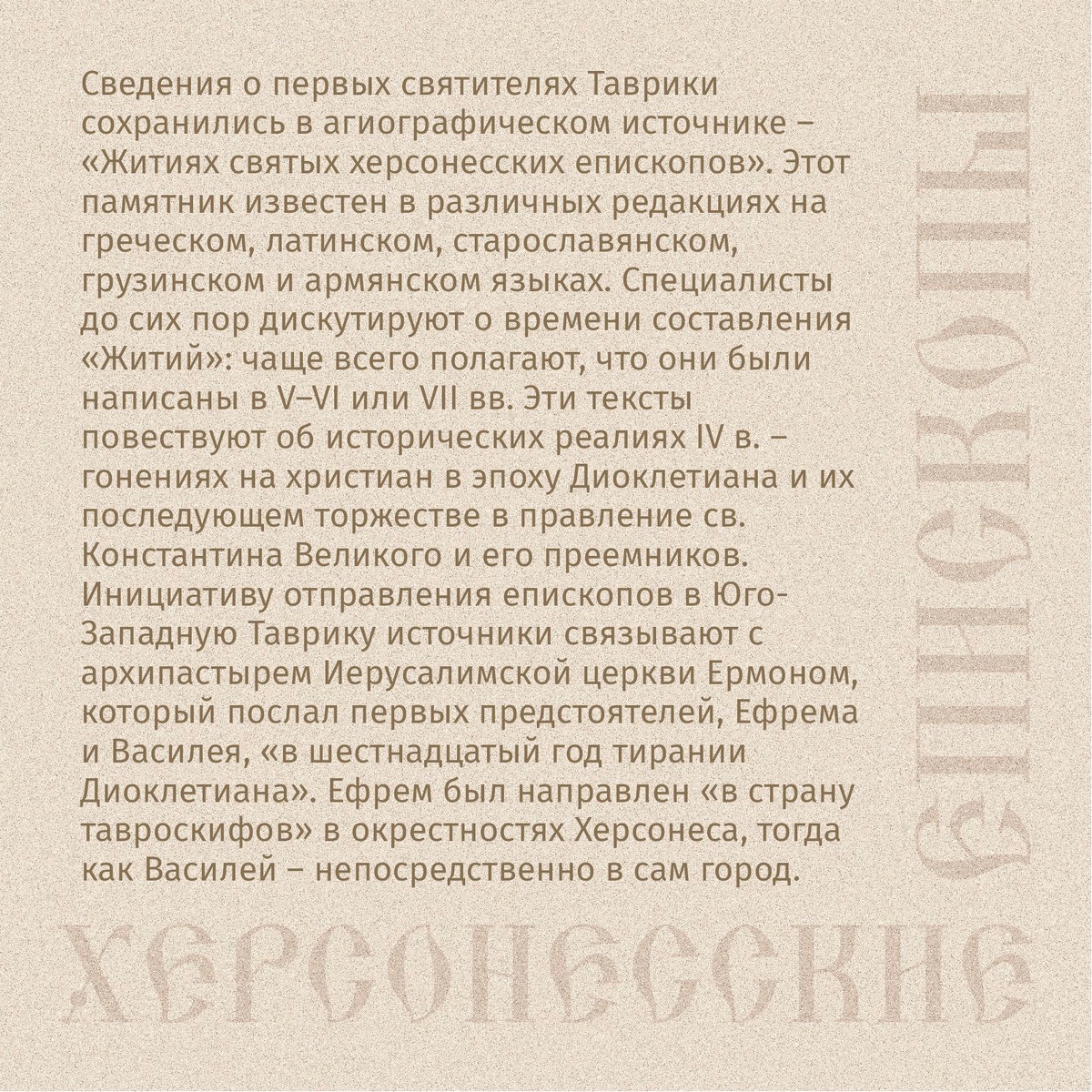 Сведения о первых святителях Таврики сохранились в агиографическом источнике – «Житиях святых херсонесских епископов». Этот памятник известен в различных редакциях на греческом, латинском, старославянском, грузинском и армянском языках. Специалисты до сих пор дискутируют о времени составления «Житий»: чаще всего полагают, что они были написаны в V–VI или VII вв. Эти тексты повествуют об исторических реалиях IV в. – гонениях на христиан в эпоху Диоклетиана и их последующем торжестве в правление св. Константина Великого и его преемников. Инициативу отправления епископов в Юго-Западную Таврику источники связывают с архипастырем Иерусалимской церкви Ермоном, который послал первых предстоятелей, Ефрема и Василея, «в шестнадцатый год тирании Диоклетиана». Ефрем был направлен «в страну тавроскифов» в окрестностях Херсонеса, тогда как Василей – непосредственно в сам город.

ХЕРСОНЕССКИЕ

ЕПИСКОПЫ